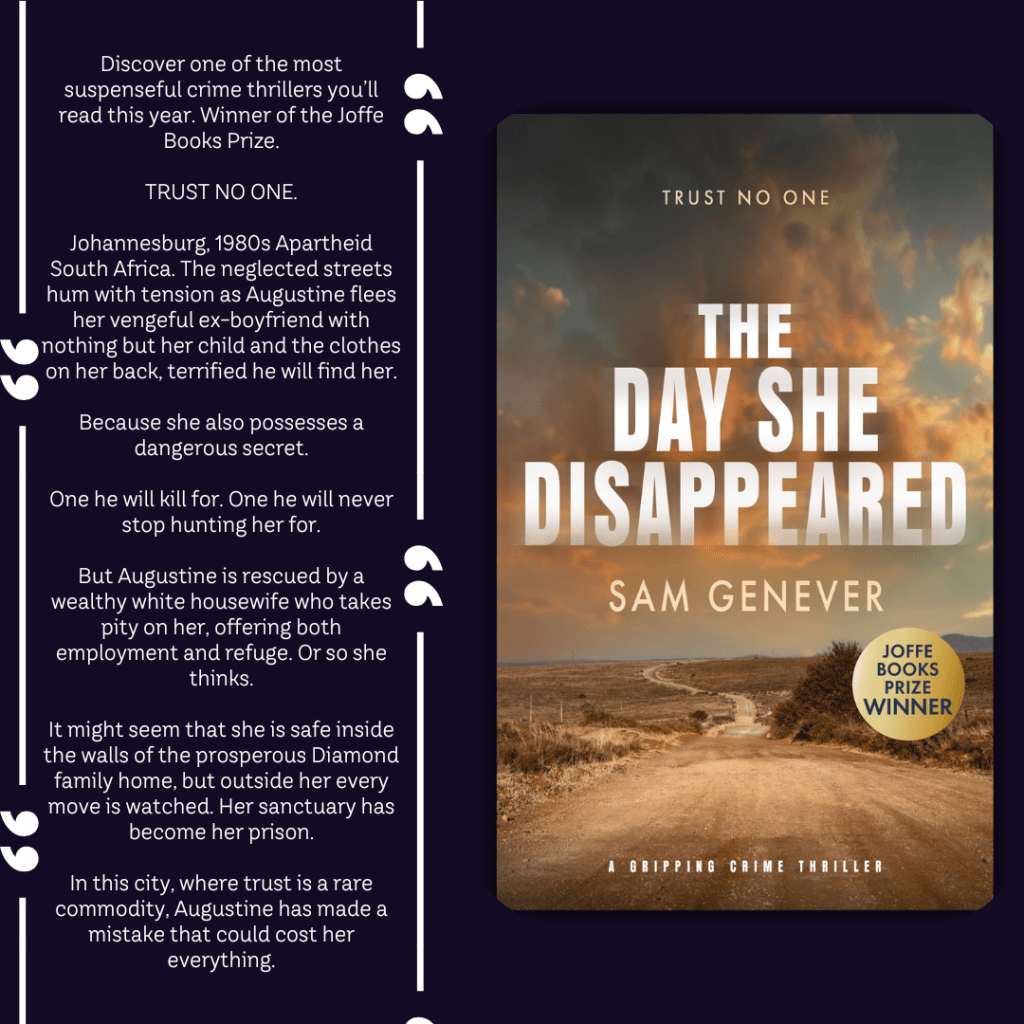 Discover one of the most suspenseful crime thrillers you'll read this year. Winner of the Joffe Books Prize.

TRUST NO ONE.

Johannesburg, 1980s Apartheid South Africa. The neglected streets hum with tension as Augustine flees her vengeful ex-boyfriend with nothing but her child and the clothes on her back, terrified he will find her.

Because she also possesses a dangerous secret.

One he will kill for. One he will never stop hunting her for.

But Augustine is rescued by a wealthy white housewife who takes pity on her, offering both employment and refuge. Or so she thinks.

It might seem that she is safe inside the walls of the prosperous Diamond family home, but outside her every move is watched. Her sanctuary has become her prison.

In this city, where trust is a rare commodity, Augustine has made a mistake that could cost her everything.

TRUST NO ONE

THE DAY SHE DISAPPEARED

SAM GENEVER

JOFFE BOOKS PRIZE WINNER

A GRIPPING CRIME THRILLER